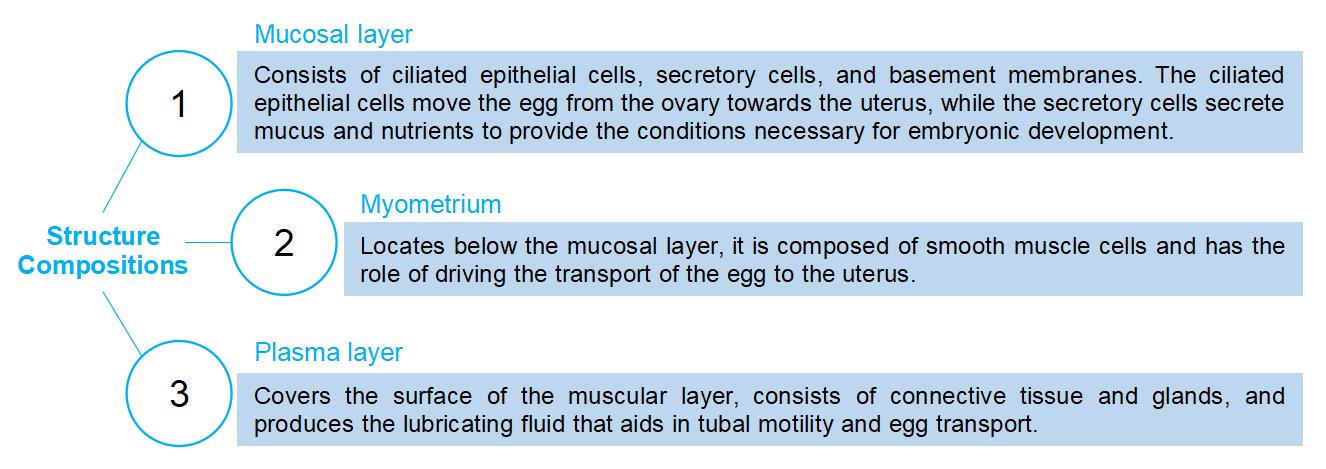 Structure Compositions

1

Mucosal layer

Consists of ciliated epithelial cells, secretory cells, and basement membranes. The ciliated epithelial cells move the egg from the ovary towards the uterus, while the secretory cells secrete mucus and nutrients to provide the conditions necessary for embryonic development.

2

Myometrium

Locates below the mucosal layer, it is composed of smooth muscle cells and has the role of driving the transport of the egg to the uterus.

3

Plasma layer

Covers the surface of the muscular layer, consists of connective tissue and glands, and produces the lubricating fluid that aids in tubal motility and egg transport.